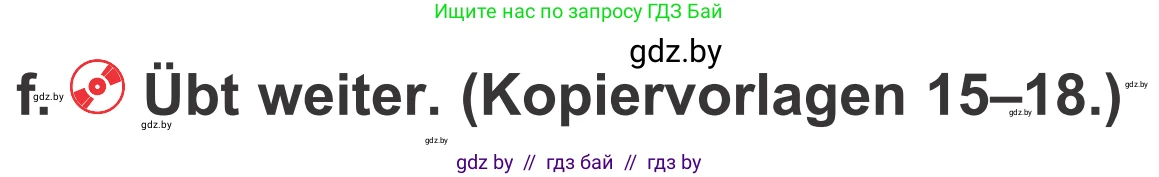 Ищите нас по запросу ГДЗ Бай

gdz.by

f. gdz.by Übt weiter. (Kopiervorlagen 15–18.) gdz.by

gdz.by gdz.by gdz.by

gdz by // гдз бай // гдз by